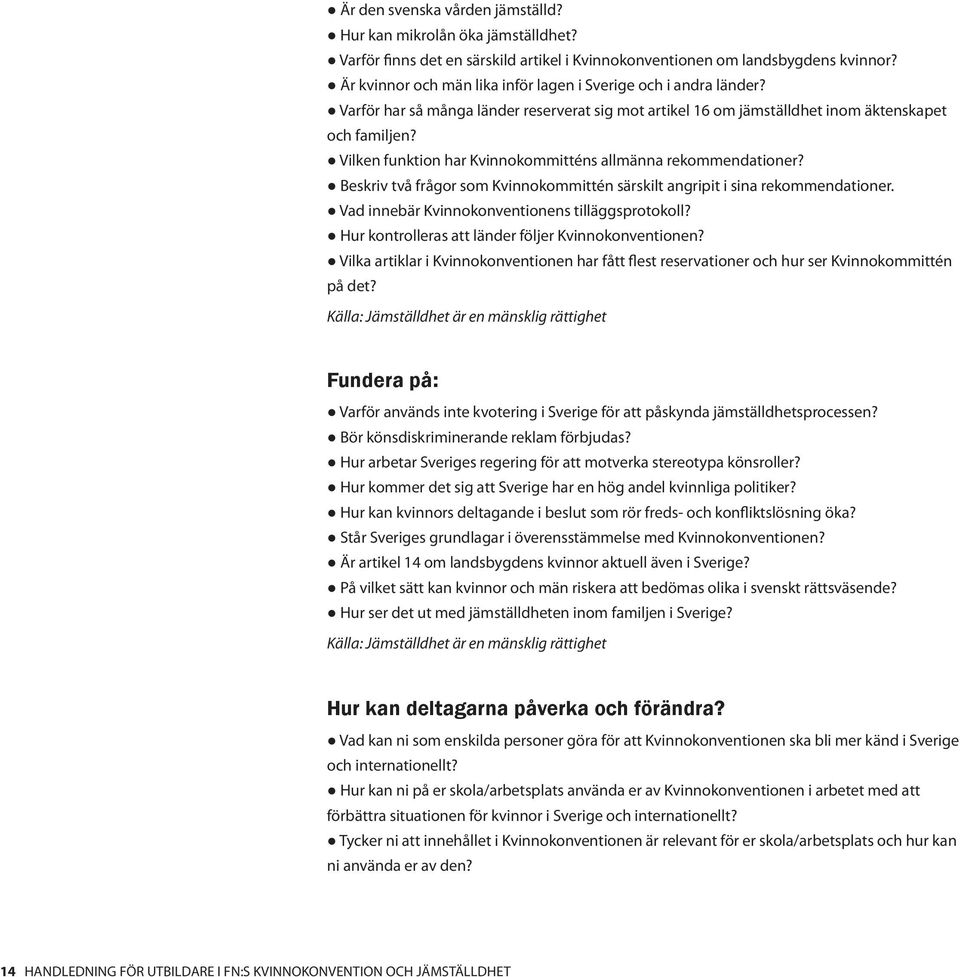 ● Är den svenska vården jämställd?
● Hur kan mikrolån öka jämställdhet?
● Varför finns det en särskild artikel i Kvinnokonventionen om landsbygdens kvinnor?
● Är kvinnor och män lika inför lagen i Sverige och i andra länder?
● Varför har så många länder reserverat sig mot artikel 16 om jämställdhet inom äktenskapet och familjen?
● Vilken funktion har Kvinnokommitténs allmänna rekommendationer?
● Beskriv två frågor som Kvinnokommittén särskilt angripit i sina rekommendationer.
● Vad innebär Kvinnokonventionens tilläggsprotokoll?
● Hur kontrolleras att länder följer Kvinnokonventionen?
● Vilka artiklar i Kvinnokonventionen har fått flest reservationer och hur ser Kvinnokommittén på det?
Källa: Jämställdhet är en mänsklig rättighet

Fundera på:
● Varför används inte kvotering i Sverige för att påskynda jämställdhetsprocessen?
● Bör könsdiskriminerande reklam förbjudas?
● Hur arbetar Sveriges regering för att motverka stereotypa könsroller?
● Hur kommer det sig att Sverige har en hög andel kvinnliga politiker?
● Hur kan kvinnors deltagande i beslut som rör freds- och konfliktslösning öka?
● Står Sveriges grundlagar i överensstämmelse med Kvinnokonventionen?
● Är artikel 14 om landsbygdens kvinnor aktuell även i Sverige?
● På vilket sätt kan kvinnor och män riskera att bedömas olika i svenskt rättsväsende?
● Hur ser det ut med jämställdheten inom familjen i Sverige?
Källa: Jämställdhet är en mänsklig rättighet

Hur kan deltagarna påverka och förändra?
● Vad kan ni som enskilda personer göra för att Kvinnokonventionen ska bli mer känd i Sverige och internationellt?
● Hur kan ni på er skola/arbetsplats använda er av Kvinnokonventionen i arbetet med att förbättra situationen för kvinnor i Sverige och internationellt?
● Tycker ni att innehållet i Kvinnokonventionen är relevant för er skola/arbetsplats och hur kan ni använda er av den?

14 HANDLEDNING FÖR UTBILDARE I FN:S KVINNOKONVENTION OCH JÄMSTÄLLDHET